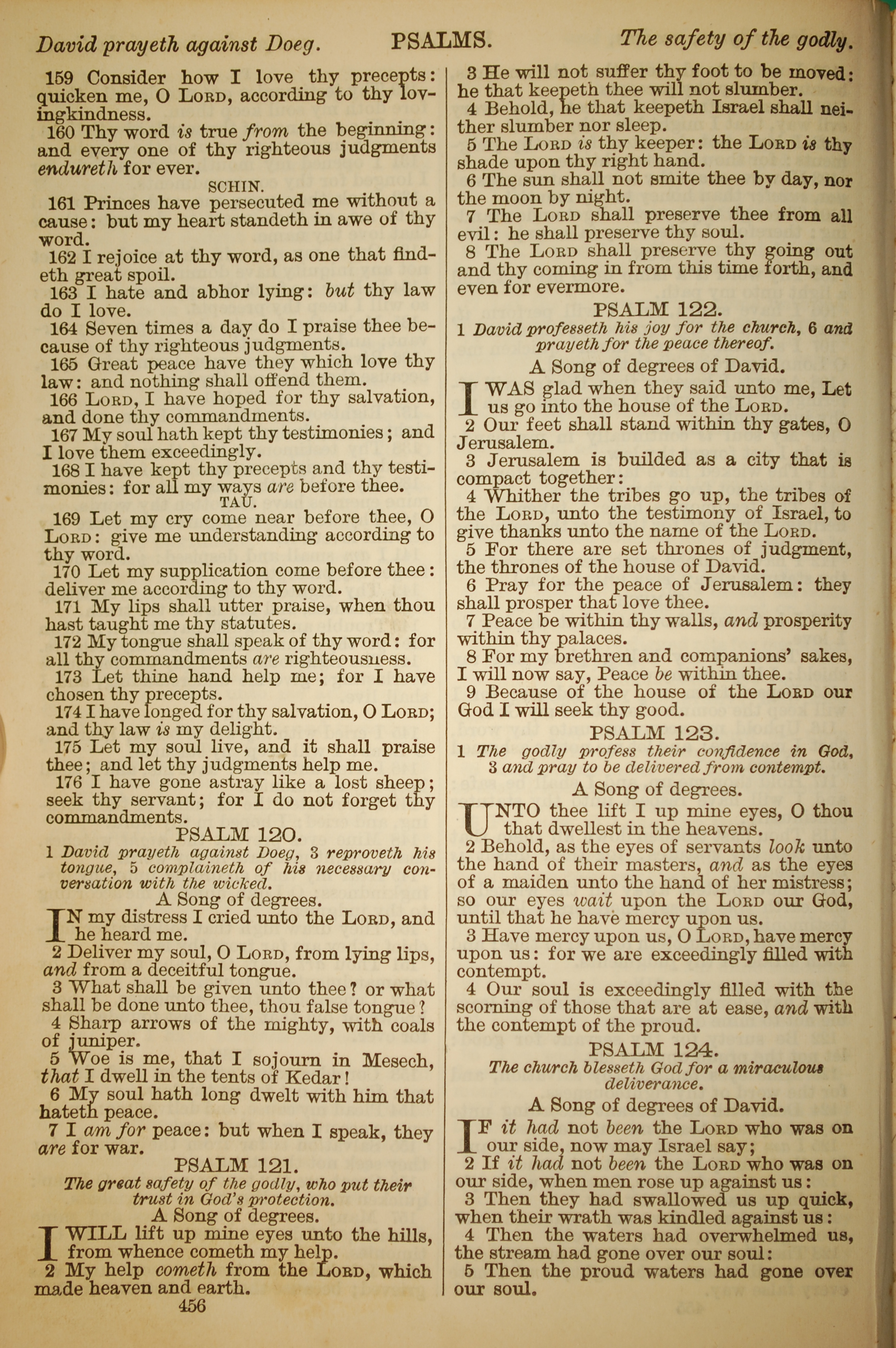 David prayeth against Doeg. PSALMS. The safety of the godly.

159 Consider how I love thy precepts: quicken me, O LORD, according to thy lovingkindness.

160 Thy word is true from the beginning: and every one of thy righteous judgments endureth for ever.

SCHIN.

161 Princes have persecuted me without a cause: but my heart standeth in awe of thy word.

162 I rejoice at thy word, as one that findeth great spoil.

163 I hate and abhor lying: but thy law do I love.

164 Seven times a day do I praise thee because of thy righteous judgments.

165 Great peace have they which love thy law: and nothing shall offend them.

166 LORD, I have hoped for thy salvation, and done thy commandments.

167 My soul hath kept thy testimonies; and I love them exceedingly.

168 I have kept thy precepts and thy testimonies: for all my ways are before thee.

TAU.

169 Let my cry come near before thee, O LORD: give me understanding according to thy word.

170 Let my supplication come before thee: deliver me according to thy word.

171 My lips shall utter praise, when thou hast taught me thy statutes.

172 My tongue shall speak of thy word: for all thy commandments are righteousness.

173 Let thine hand help me; for I have chosen thy precepts.

174 I have longed for thy salvation, O LORD; and thy law is my delight.

175 Let my soul live, and it shall praise thee; and let thy judgments help me.

176 I have gone astray like a lost sheep; seek thy servant; for I do not forget thy commandments.

PSALM 120.

1 David prayeth against Doeg, 3 reproveth his tongue, 5 complaineth of his necessary conversation with the wicked.

A Song of degrees.

IN my distress I cried unto the LORD, and he heard me.

2 Deliver my soul, O LORD, from lying lips, and from a deceitful tongue.

3 What shall be given unto thee? or what shall be done unto thee, thou false tongue?

4 Sharp arrows of the mighty, with coals of juniper.

5 Woe is me, that I sojourn in Mesech, that I dwell in the tents of Kedar!

6 My soul hath long dwelt with him that hateth peace.

7 I am for peace: but when I speak, they are for war.

PSALM 121.

The great safety of the godly, who put their trust in God's protection.

A Song of degrees.

I WILL lift up mine eyes unto the hills, from whence cometh my help.

2 My help cometh from the LORD, which made heaven and earth.

456

3 He will not suffer thy foot to be moved: he that keepeth thee will not slumber.

4 Behold, he that keepeth Israel shall neither slumber nor sleep.

5 The LORD is thy keeper: the LORD is thy shade upon thy right hand.

6 The sun shall not smite thee by day, nor the moon by night.

7 The LORD shall preserve thee from all evil: he shall preserve thy soul.

8 The LORD shall preserve thy going out and thy coming in from this time forth, and even for evermore.

PSALM 122.

1 David professeth his joy for the church, 6 and prayeth for the peace thereof.

A Song of degrees of David.

I WAS glad when they said unto me, Let us go into the house of the LORD.

2 Our feet shall stand within thy gates, O Jerusalem.

3 Jerusalem is builded as a city that is compact together:

4 Whither the tribes go up, the tribes of the LORD, unto the testimony of Israel, to give thanks unto the name of the LORD.

5 For there are set thrones of judgment, the thrones of the house of David.

6 Pray for the peace of Jerusalem: they shall prosper that love thee.

7 Peace be within thy walls, and prosperity within thy palaces.

8 For my brethren and companions' sakes, I will now say, Peace be within thee.

9 Because of the house of the LORD our God I will seek thy good.

PSALM 123.

1 The godly profess their confidence in God, 3 and pray to be delivered from contempt.

A Song of degrees.

UNTO thee lift I up mine eyes, O thou that dwellest in the heavens.

2 Behold, as the eyes of servants look unto the hand of their masters, and as the eyes of a maiden unto the hand of her mistress; so our eyes wait upon the LORD our God, until that he have mercy upon us.

3 Have mercy upon us, O LORD, have mercy upon us: for we are exceedingly filled with contempt.

4 Our soul is exceedingly filled with the scorning of those that are at ease, and with the contempt of the proud.

PSALM 124.

The church blesseth God for a miraculous deliverance.

A Song of degrees of David.

IF it had not been the LORD who was on our side, now may Israel say;

2 If it had not been the LORD who was on our side, when men rose up against us:

3 Then they had swallowed us up quick, when their wrath was kindled against us:

4 Then the waters had overwhelmed us, the stream had gone over our soul:

5 Then the proud waters had gone over our soul.